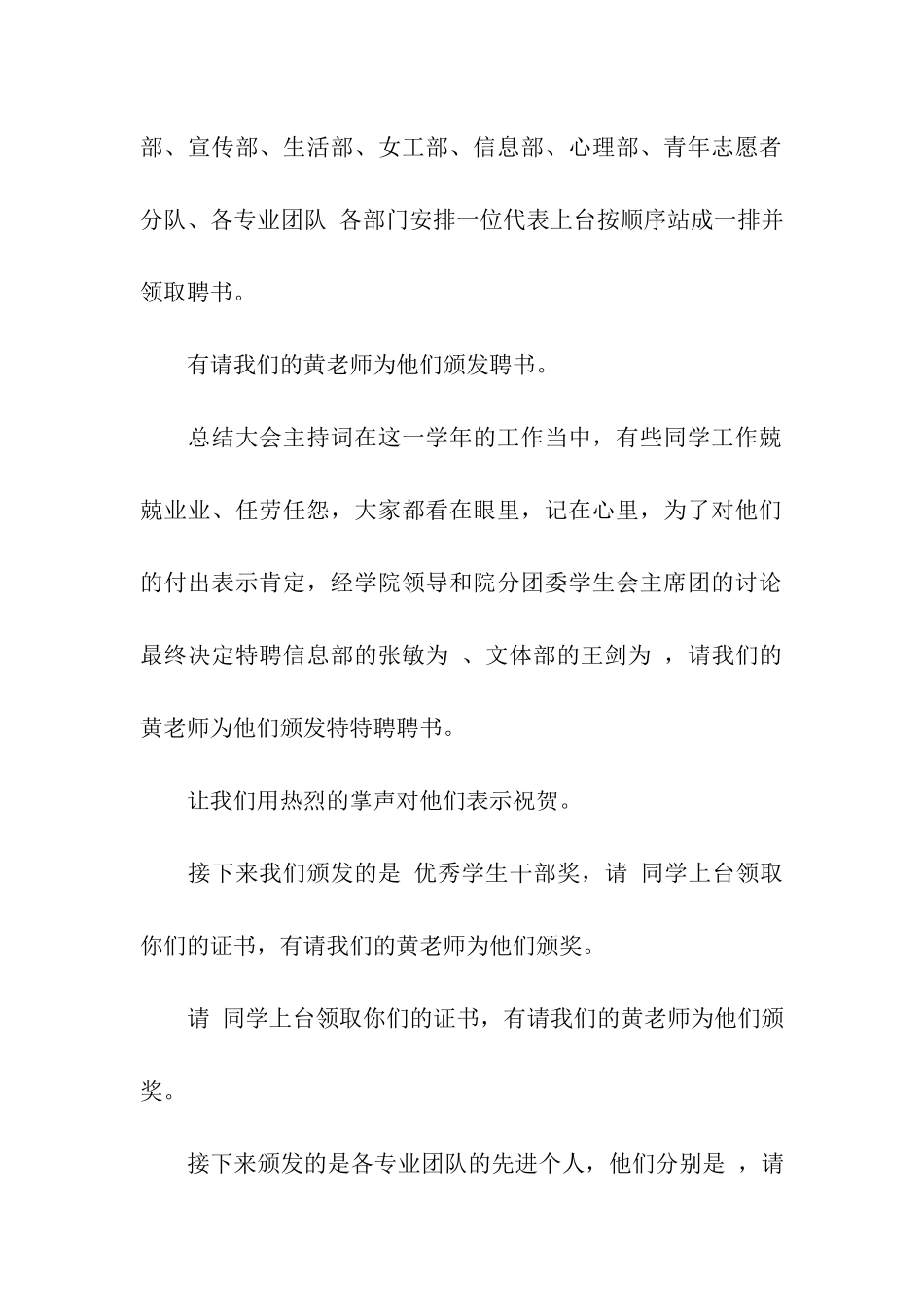 部、宣传部、生活部、女工部、信息部、心理部、青年志愿者分队、各专业团队 各部门安排一位代表上台按顺序站成一排并领取聘书。

有请我们的黄老师为他们颁发聘书。

总结大会主持词在这一学年的工作当中，有些同学工作兢兢业业、任劳任怨，大家都看在眼里，记在心里，为了对他们的付出表示肯定，经学院领导和院分团委学生会主席团的讨论最终决定特聘信息部的张敏为 、文体部的王剑为 ，请我们的黄老师为他们颁发特特聘聘书。

让我们用热烈的掌声对他们表示祝贺。

接下来我们颁发的是 优秀学生干部奖，请 同学上台领取你们的证书，有请我们的黄老师为他们颁奖。

请 同学上台领取你们的证书，有请我们的黄老师为他们颁奖。

接下来颁发的是各专业团队的先进个人，他们分别是 ，请